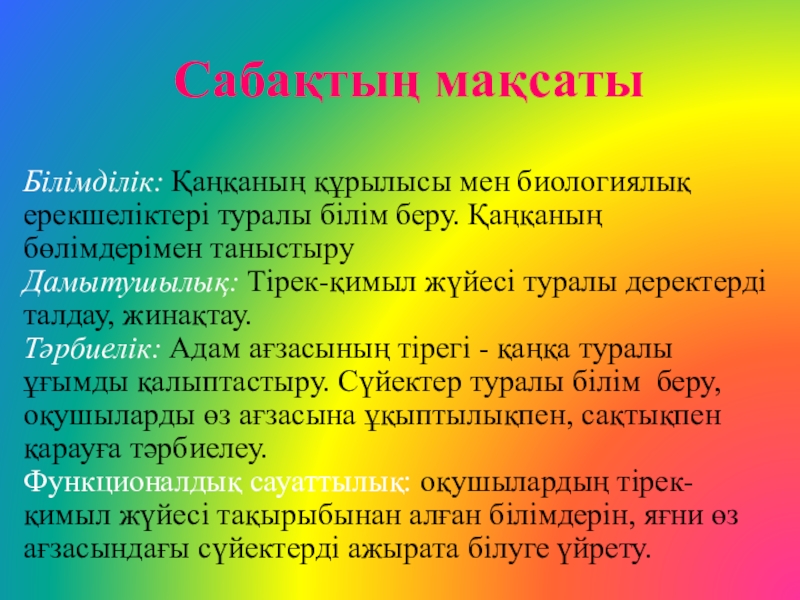 Сабақтың мақсаты

Білімділік: Қаңқаның құрылысы мен биологиялық ерекшеліктері туралы білім беру. Қаңқаның бөлімдерімен таныстыру

Дамытушылық: Тірек-қимыл жүйесі туралы деректерді талдау, жинақтау.

Тәрбиелік: Адам ағзасының тірегі - қаңқа туралы ұғымды қалыптастыру. Сүйектер туралы білім беру, оқушыларды өз ағзасына ұқыптылықпен, сақтықпен қарауға тәрбиелеу.

Функционалдық сауаттылық: оқушылардың тірек-қимыл жүйесі тақырыбынан алған білімдерін, яғни өз ағзасындағы сүйектерді ажырата білуге үйрету.